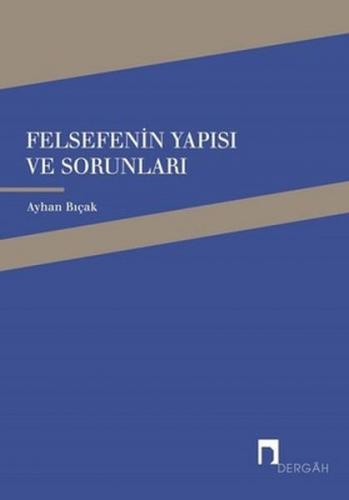 FELSEFENİN YAPISI
VE SORUNLARI

Ayhan Bıçak

DERGÂH